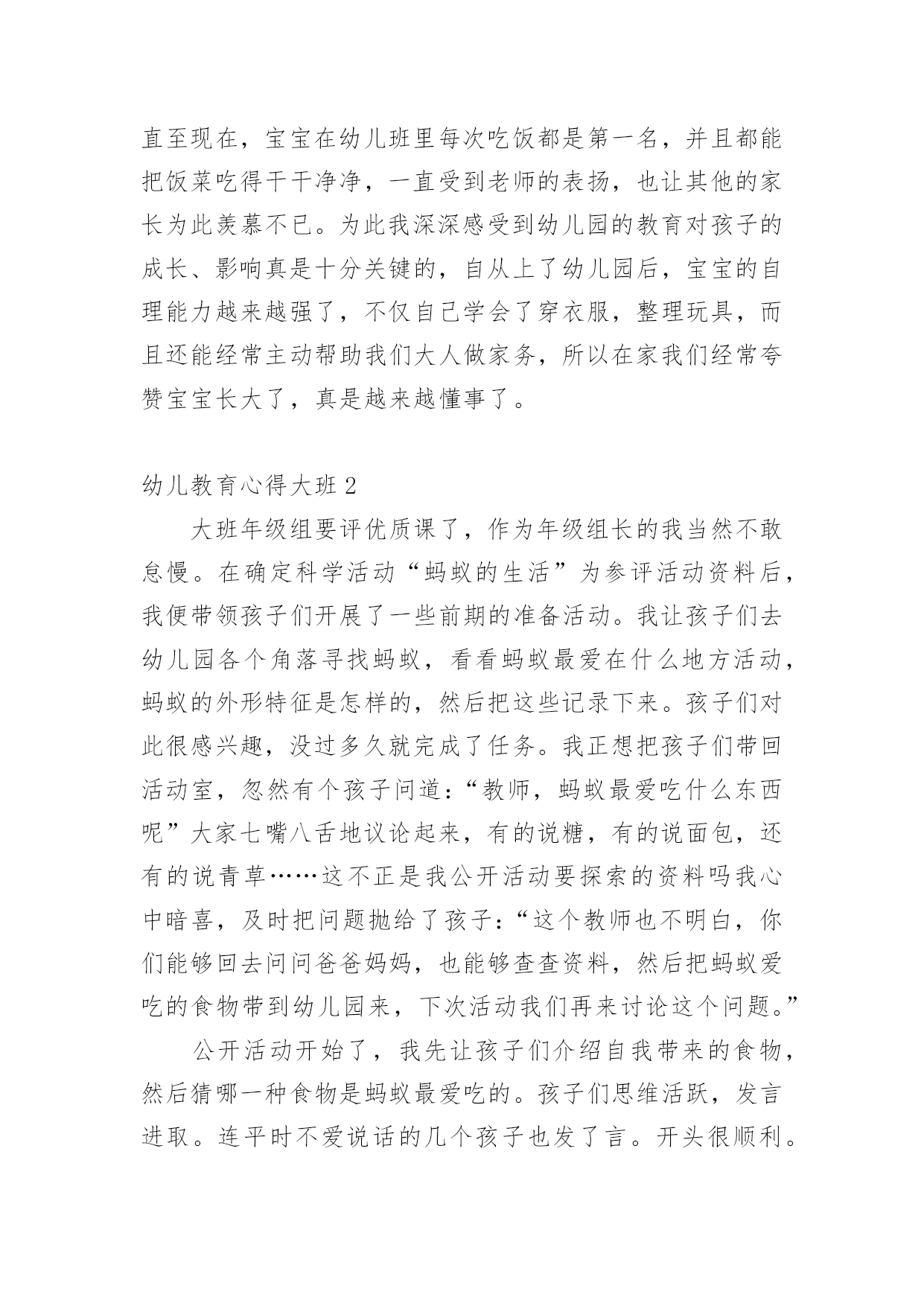 直至现在，宝宝在幼儿班里每次吃饭都是第一名，并且都能把饭菜吃得干干净净，一直受到老师的表扬，也让其他的家长为此羡慕不已。为此我深深感受到幼儿园的教育对孩子的成长、影响真是十分关键的，自从上了幼儿园后，宝宝的自理能力越来越强了，不仅自己学会了穿衣服，整理玩具，而且还能经常主动帮助我们大人做家务，所以在家我们经常夸赞宝宝长大了，真是越来越懂事了。

幼儿教育心得大班 2

大班年级组要评优质课了，作为年级组长的我当然不敢怠慢。在确定科学活动“蚂蚁的生活”为参评活动资料后，我便带领孩子们开展了一些前期的准备活动。我让孩子们去幼儿园各个角落寻找蚂蚁，看看蚂蚁最爱在什么地方活动，蚂蚁的外形特征是怎样的，然后把这些记录下来。孩子们对此很感兴趣，没过多久就完成了任务。我正想把孩子们带回活动室，忽然有个孩子问道：“教师，蚂蚁最爱吃什么东西呢”大家七嘴八舌地议论起来，有的说糖，有的说面包，还有的说青草……这不正是我公开活动要探索的资料吗我心中暗喜，及时把问题抛给了孩子：“这个教师也不明白，你们能够回去问问爸爸妈妈，也能够查查资料，然后把蚂蚁爱吃的食物带到幼儿园来，下次活动我们再来讨论这个问题。”

公开活动开始了，我先让孩子们介绍自我带来的食物，然后猜哪一种食物是蚂蚁最爱吃的。孩子们思维活跃，发言进取。连平时不爱说话的几个孩子也发了言。开头很顺利。